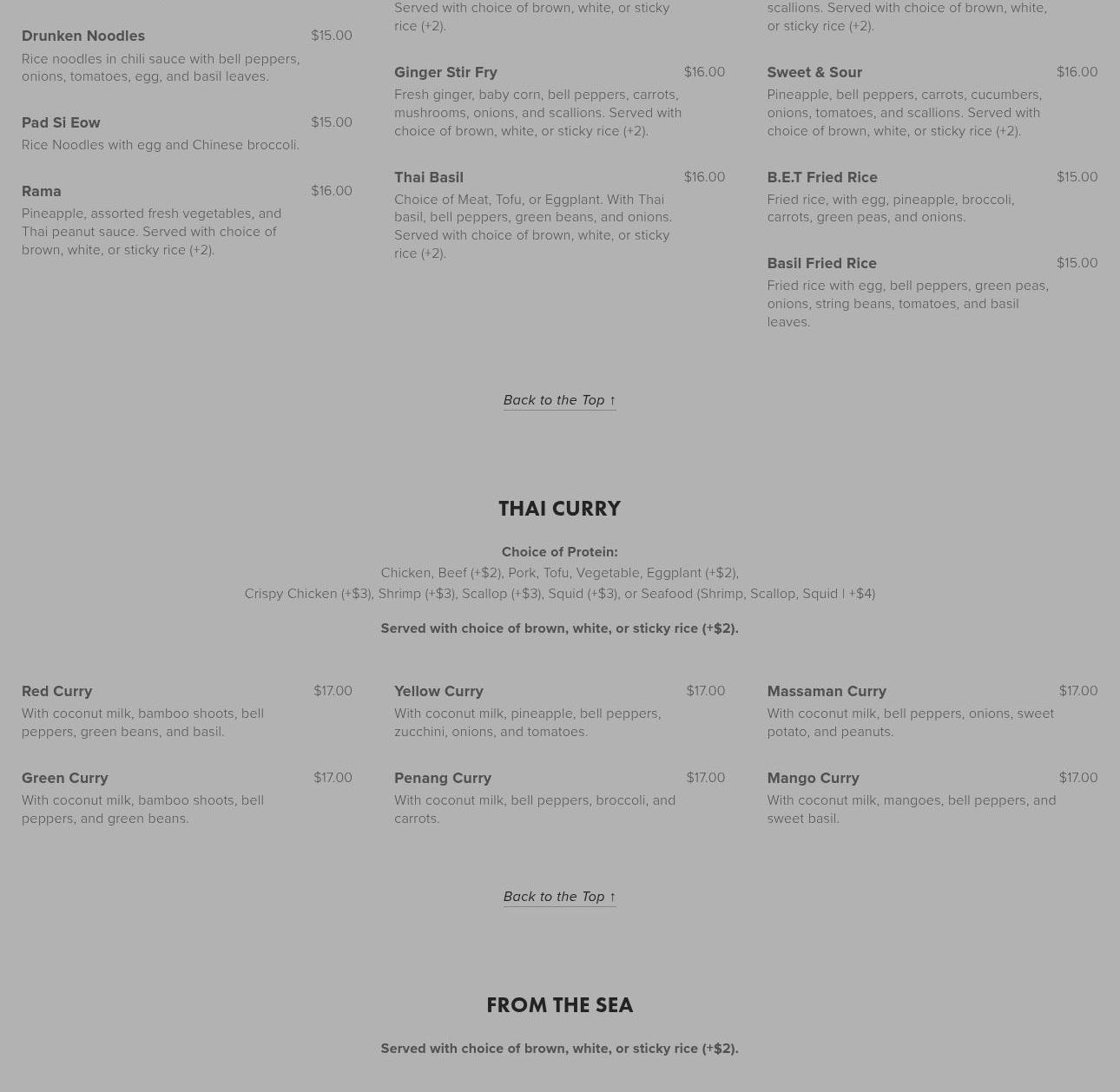 Drunken Noodles $15.00
Rice noodles in chili sauce with bell peppers, onions, tomatoes, egg, and basil leaves.

Pad Si Eow $15.00
Rice Noodles with egg and Chinese broccoli.

Rama $16.00
Pineapple, assorted fresh vegetables, and Thai peanut sauce. Served with choice of brown, white, or sticky rice (+2).

Served with choice of brown, white, or sticky rice (+2).

Ginger Stir Fry $16.00
Fresh ginger, baby corn, bell peppers, carrots, mushrooms, onions, and scallions. Served with choice of brown, white, or sticky rice (+2).

Thai Basil $16.00
Choice of Meat, Tofu, or Eggplant. With Thai basil, bell peppers, green beans, and onions. Served with choice of brown, white, or sticky rice (+2).

scallions. Served with choice of brown, white, or sticky rice (+2).

Sweet & Sour $16.00
Pineapple, bell peppers, carrots, cucumbers, onions, tomatoes, and scallions. Served with choice of brown, white, or sticky rice (+2).

B.E.T Fried Rice $15.00
Fried rice, with egg, pineapple, broccoli, carrots, green peas, and onions.

Basil Fried Rice $15.00
Fried rice with egg, bell peppers, green peas, onions, string beans, tomatoes, and basil leaves.

Back to the Top ↑

THAI CURRY

Choice of Protein:
Chicken, Beef (+$2), Pork, Tofu, Vegetable, Eggplant (+$2),
Crispy Chicken (+$3), Shrimp (+$3), Scallop (+$3), Squid (+$3), or Seafood (Shrimp, Scallop, Squid | +$4)

Served with choice of brown, white, or sticky rice (+$2).

Red Curry $17.00
With coconut milk, bamboo shoots, bell peppers, green beans, and basil.

Green Curry $17.00
With coconut milk, bamboo shoots, bell peppers, and green beans.

Yellow Curry $17.00
With coconut milk, pineapple, bell peppers, zucchini, onions, and tomatoes.

Penang Curry $17.00
With coconut milk, bell peppers, broccoli, and carrots.

Massaman Curry $17.00
With coconut milk, bell peppers, onions, sweet potato, and peanuts.

Mango Curry $17.00
With coconut milk, mangoes, bell peppers, and sweet basil.

Back to the Top ↑

FROM THE SEA

Served with choice of brown, white, or sticky rice (+$2).